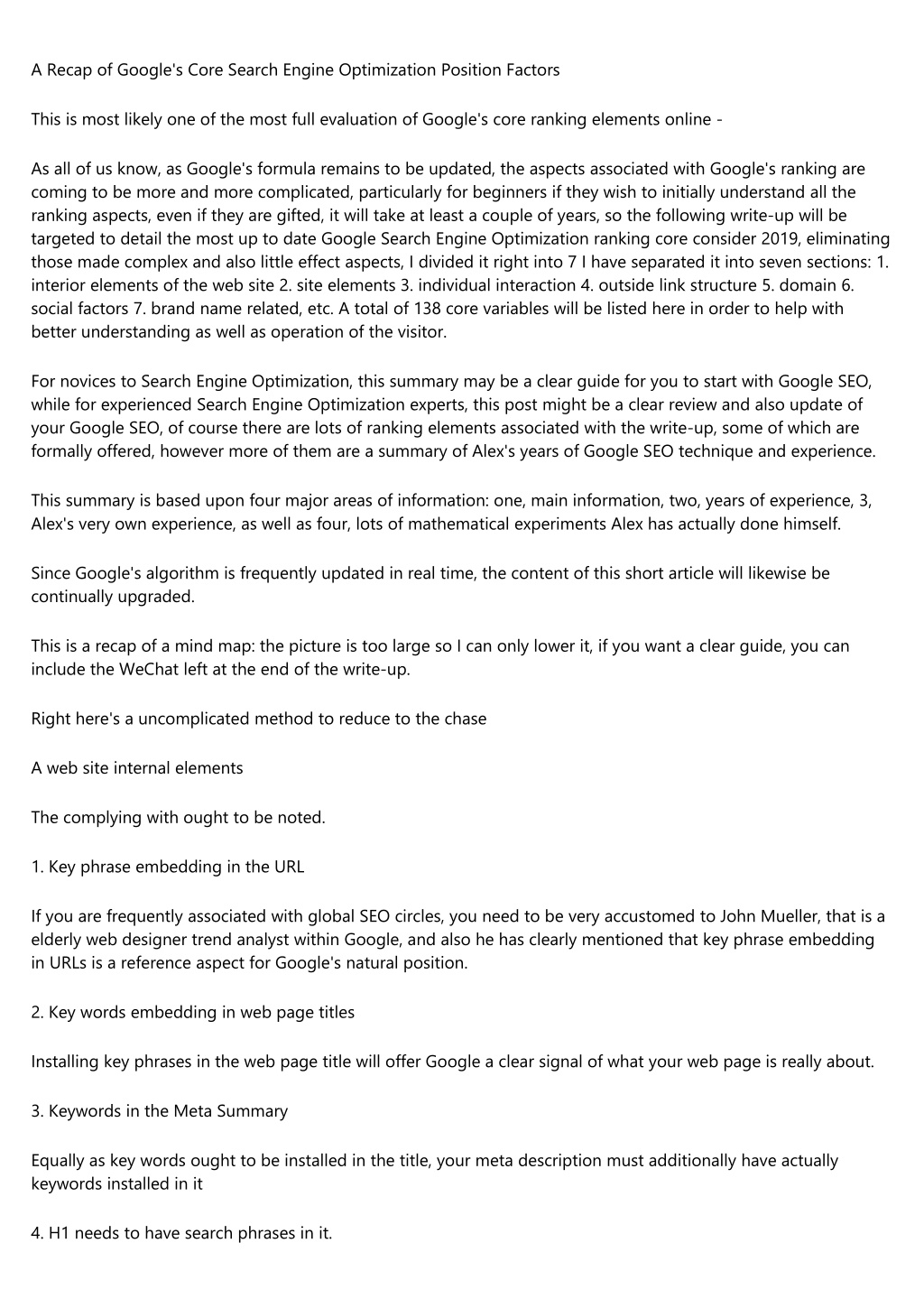 A Recap of Google's Core Search Engine Optimization Position Factors

This is most likely one of the most full evaluation of Google's core ranking elements online -

As all of us know, as Google's formula remains to be updated, the aspects associated with Google's ranking are coming to be more and more complicated, particularly for beginners if they wish to initially understand all the ranking aspects, even if they are gifted, it will take at least a couple of years, so the following write-up will be targeted to detail the most up to date Google Search Engine Optimization ranking core consider 2019, eliminating those made complex and also little effect aspects, I divided it right into 7 I have separated it into seven sections: 1. interior elements of the web site 2. site elements 3. individual interaction 4. outside link structure 5. domain 6. social factors 7. brand name related, etc. A total of 138 core variables will be listed here in order to help with better understanding as well as operation of the visitor.

For novices to Search Engine Optimization, this summary may be a clear guide for you to start with Google SEO, while for experienced Search Engine Optimization experts, this post might be a clear review and also update of your Google SEO, of course there are lots of ranking elements associated with the write-up, some of which are formally offered, however more of them are a summary of Alex's years of Google SEO technique and experience.

This summary is based upon four major areas of information: one, main information, two, years of experience, 3, Alex's very own experience, as well as four, lots of mathematical experiments Alex has actually done himself.

Since Google's algorithm is frequently updated in real time, the content of this short article will likewise be continually upgraded.

This is a recap of a mind map: the picture is too large so I can only lower it, if you want a clear guide, you can include the WeChat left at the end of the write-up.

Right here's a uncomplicated method to reduce to the chase

A web site internal elements

The complying with ought to be noted.

1. Key phrase embedding in the URL

If you are frequently associated with global SEO circles, you need to be very accustomed to John Mueller, that is a elderly web designer trend analyst within Google, and also he has clearly mentioned that key phrase embedding in URLs is a reference aspect for Google's natural position.

2. Key words embedding in web page titles

Installing key phrases in the web page title will offer Google a clear signal of what your web page is really about.

3. Keywords in the Meta Summary

Equally as key words ought to be installed in the title, your meta description must additionally have actually keywords installed in it

4. H1 needs to have search phrases in it.